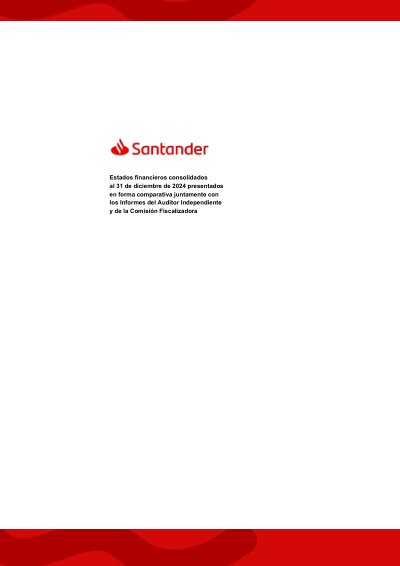 Santander

Estados financieros consolidados al 31 de diciembre de 2024 presentados en forma comparativa juntamente con los Informes del Auditor Independiente y de la Comisión Fiscalizadora